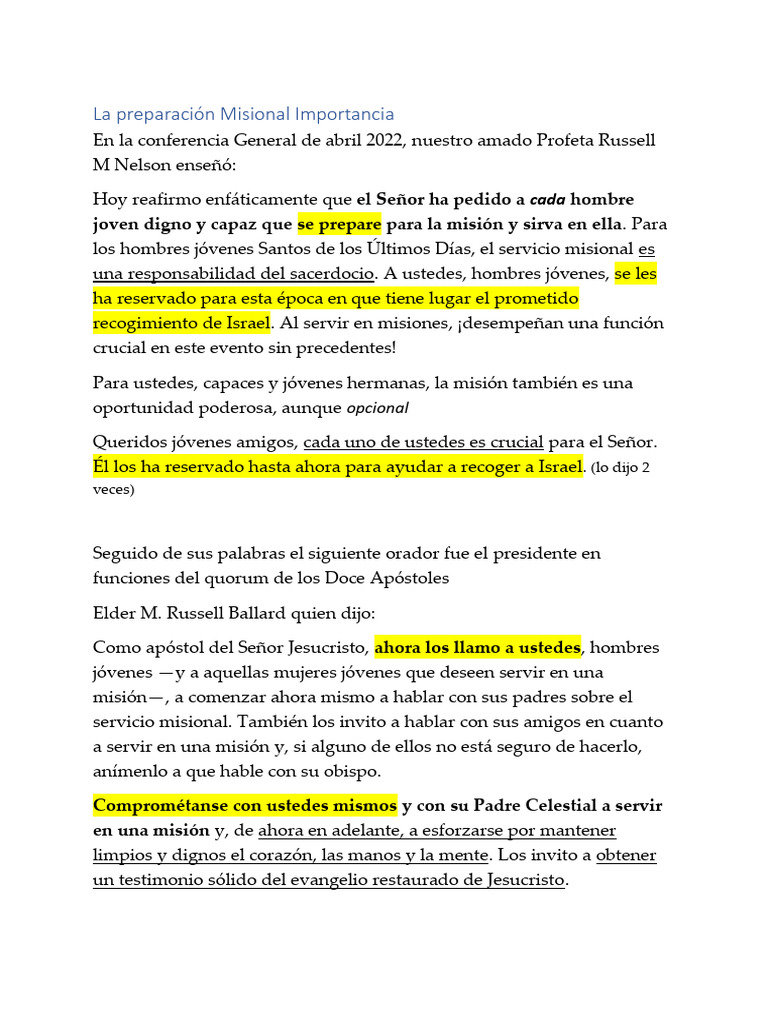 La preparación Misional Importancia
En la conferencia General de abril 2022, nuestro amado Profeta Russell M Nelson enseñó:

Hoy reafirmo enfáticamente que el Señor ha pedido a cada hombre joven digno y capaz que se prepare para la misión y sirva en ella. Para los hombres jóvenes Santos de los Últimos Días, el servicio misional es una responsabilidad del sacerdocio. A ustedes, hombres jóvenes, se les ha reservado para esta época en que tiene lugar el prometido recogimiento de Israel. Al servir en misiones, ¡desempeñan una función crucial en este evento sin precedentes!

Para ustedes, capaces y jóvenes hermanas, la misión también es una oportunidad poderosa, aunque opcional

Queridos jóvenes amigos, cada uno de ustedes es crucial para el Señor. Él los ha reservado hasta ahora para ayudar a recoger a Israel. (lo dijo 2 veces)

Seguido de sus palabras el siguiente orador fue el presidente en funciones del quorum de los Doce Apóstoles

Elder M. Russell Ballard quien dijo:

Como apóstol del Señor Jesucristo, ahora los llamo a ustedes, hombres jóvenes —y a aquellas mujeres jóvenes que deseen servir en una misión—, a comenzar ahora mismo a hablar con sus padres sobre el servicio misional. También los invito a hablar con sus amigos en cuanto a servir en una misión y, si alguno de ellos no está seguro de hacerlo, anímenlo a que hable con su obispo.

Comprométanse con ustedes mismos y con su Padre Celestial a servir en una misión y, de ahora en adelante, a esforzarse por mantener limpios y dignos el corazón, las manos y la mente. Los invito a obtener un testimonio sólido del evangelio restaurado de Jesucristo.